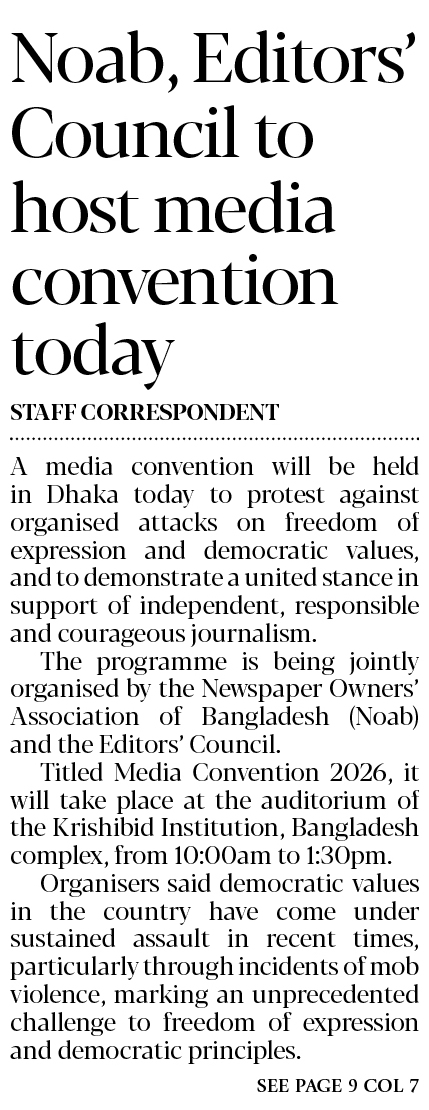 Noab, Editors' Council to host media convention today

STAFF CORRESPONDENT

A media convention will be held in Dhaka today to protest against organised attacks on freedom of expression and democratic values, and to demonstrate a united stance in support of independent, responsible and courageous journalism.

The programme is being jointly organised by the Newspaper Owners' Association of Bangladesh (Noab) and the Editors' Council.

Titled Media Convention 2026, it will take place at the auditorium of the Krishibid Institution, Bangladesh complex, from 10:00am to 1:30pm.

Organisers said democratic values in the country have come under sustained assault in recent times, particularly through incidents of mob violence, marking an unprecedented challenge to freedom of expression and democratic principles.

SEE PAGE 9 COL 7